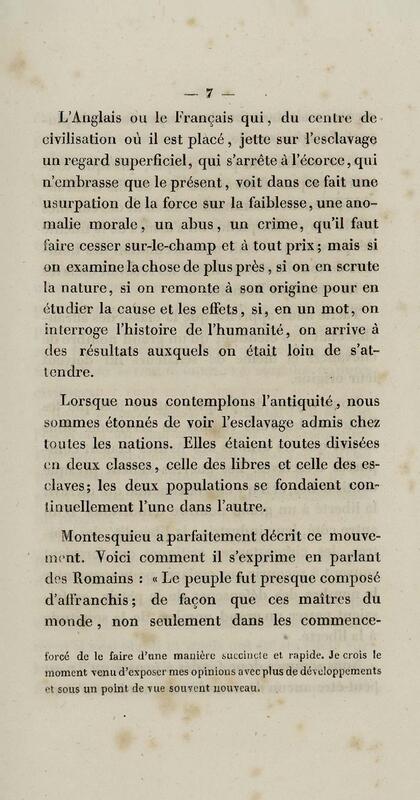 — 7 —

L'Anglais ou le Français qui, du centre de civilisation où il est placé, jette sur l'esclavage un regard superficiel, qui s'arrête à l'écorce, qui n'embrasse que le présent, voit dans ce fait une usurpation de la force sur la faiblesse, une anomalie morale, un abus, un crime, qu'il faut faire cesser sur-le-champ et à tout prix; mais si on examine la chose de plus près, si on en scrute la nature, si on remonte à son origine pour en étudier la cause et les effets, si, en un mot, on interroge l'histoire de l'humanité, on arrive à des résultats auxquels on était loin de s'attendre.

Lorsque nous contemplons l'antiquité, nous sommes étonnés de voir l'esclavage admis chez toutes les nations. Elles étaient toutes divisées en deux classes, celle des libres et celle des esclaves; les deux populations se fondaient continuellement l'une dans l'autre.

Montesquieu a parfaitement décrit ce mouvement. Voici comment il s'exprime en parlant des Romains : « Le peuple fut presque composé d'affranchis; de façon que ces maîtres du monde, non seulement dans les commence-

forcé de le faire d'une manière succincte et rapide. Je crois le moment venu d'exposer mes opinions avec plus de développements et sous un point de vue souvent nouveau.